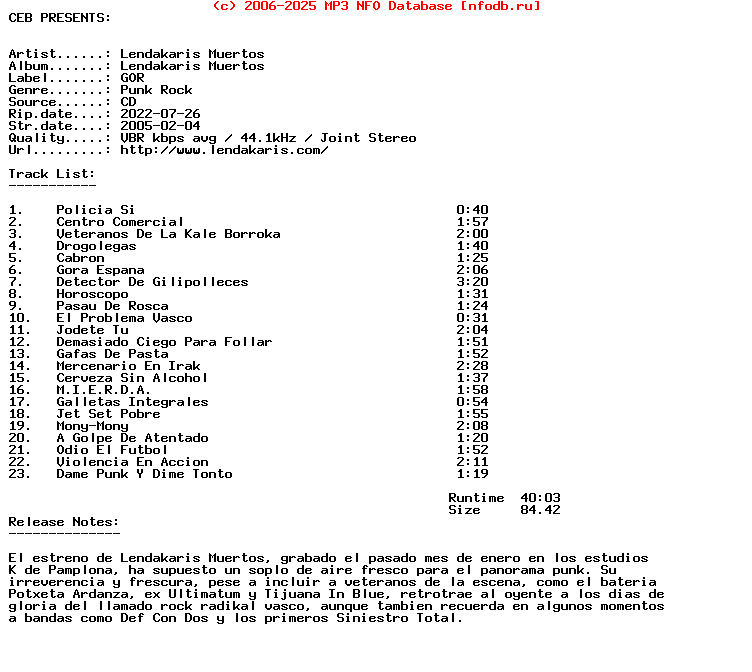 (c) 2006-2025 MP3 NFO Database [nfodb.ru]
CEB PRESENTS:

Artist......: Lendakaris Muertos
Album.......: Lendakaris Muertos
Label.......: GOR
Genre.......: Punk Rock
Source......: CD
Rip.date....: 2022-07-26
Str.date....: 2005-02-04
Quality.....: VBR kbps avg / 44.1kHz / Joint Stereo
Url.........: http://www.lendakaris.com/

Track List:
-----------

| | | |
|---|---|---|
| 1. | Policia Si | 0:40 |
| 2. | Centro Comercial | 1:57 |
| 3. | Veteranos De La Kale Borroka | 2:00 |
| 4. | Drogolegas | 1:40 |
| 5. | Cabron | 1:25 |
| 6. | Gora Espana | 2:06 |
| 7. | Detector De Gilipolleces | 3:20 |
| 8. | Horoscopo | 1:31 |
| 9. | Pasau De Rosca | 1:24 |
| 10. | El Problema Vasco | 0:31 |
| 11. | Jodete Tu | 2:04 |
| 12. | Demasiado Ciego Para Follar | 1:51 |
| 13. | Gafas De Pasta | 1:52 |
| 14. | Mercenario En Irak | 2:28 |
| 15. | Cerveza Sin Alcohol | 1:37 |
| 16. | M.I.E.R.D.A. | 1:58 |
| 17. | Galletas Integrales | 0:54 |
| 18. | Jet Set Pobre | 1:55 |
| 19. | Mony-Mony | 2:08 |
| 20. | A Golpe De Atentado | 1:20 |
| 21. | Odio El Futbol | 1:52 |
| 22. | Violencia En Accion | 2:11 |
| 23. | Dame Punk Y Dime Tonto | 1:19 |

Runtime 40:03
Size 84.42

Release Notes:
--------------

El estreno de Lendakaris Muertos, grabado el pasado mes de enero en los estudios K de Pamplona, ha supuesto un soplo de aire fresco para el panorama punk. Su irreverencia y frescura, pese a incluir a veteranos de la escena, como el bateria Potxeta Ardanza, ex Ultimatum y Tijuana In Blue, retrotrae al oyente a los dias de gloria del llamado rock radikal vasco, aunque tambien recuerda en algunos momentos a bandas como Def Con Dos y los primeros Siniestro Total.